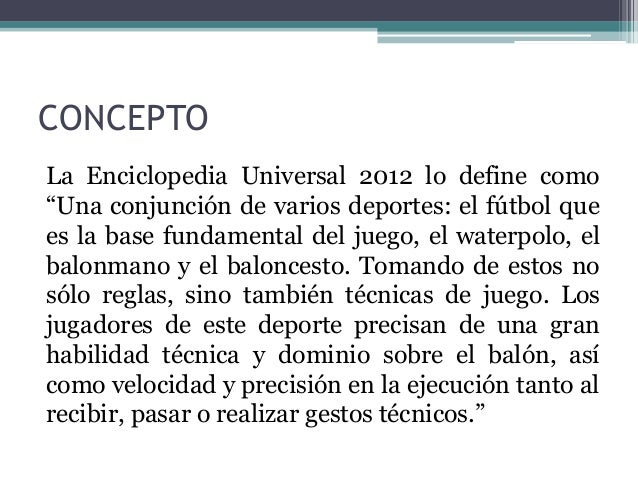 CONCEPTO

La Enciclopedia Universal 2012 lo define como “Una conjunción de varios deportes: el fútbol que es la base fundamental del juego, el waterpolo, el balonmano y el baloncesto. Tomando de estos no sólo reglas, sino también técnicas de juego. Los jugadores de este deporte precisan de una gran habilidad técnica y dominio sobre el balón, así como velocidad y precisión en la ejecución tanto al recibir, pasar o realizar gestos técnicos.”